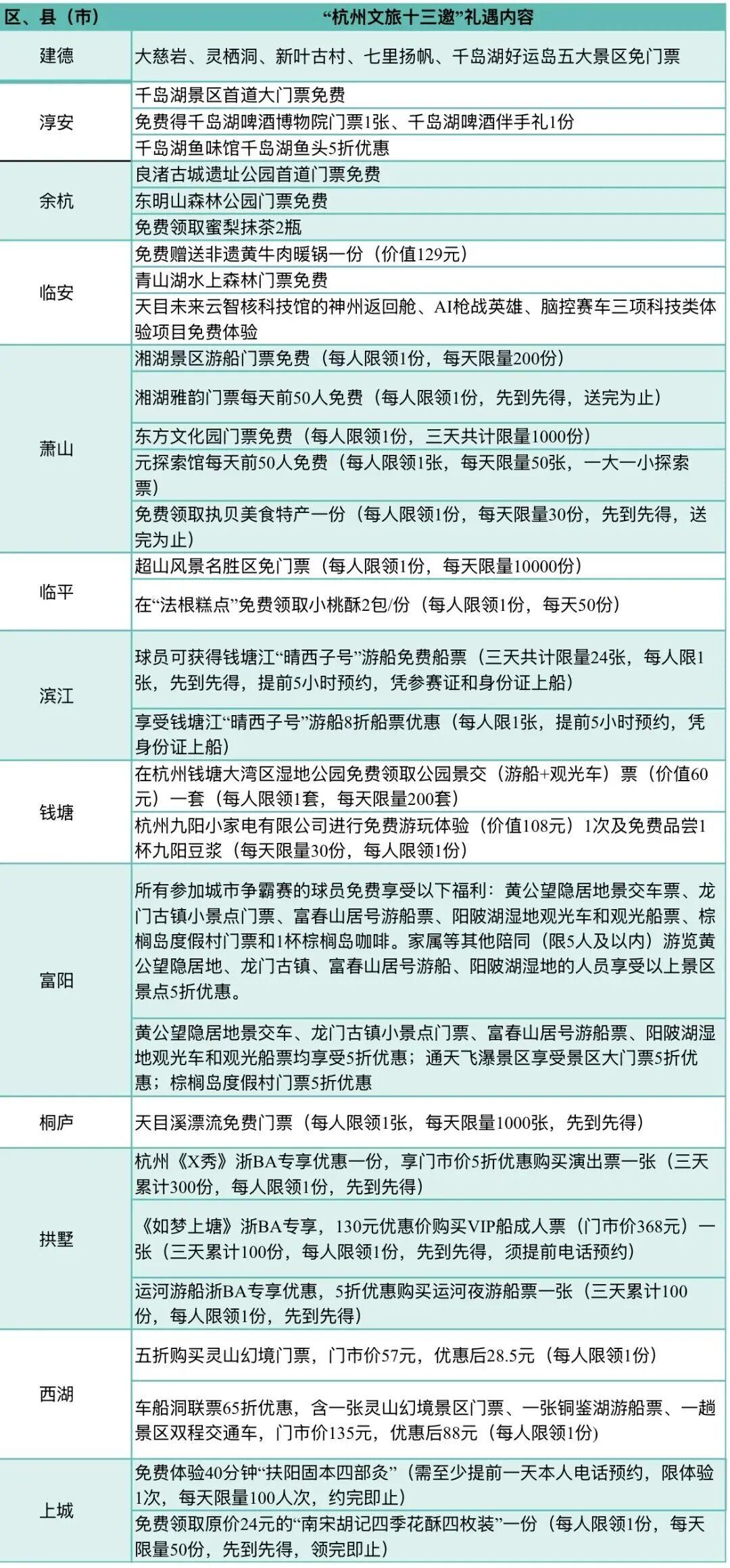 | 区、县（市） | “杭州文旅十三邀”礼遇内容 |
|---|---|
| 建德 | 大慈岩、灵栖洞、新叶古村、七里扬帆、千岛湖好运岛五大景区免门票 |
| 淳安 | 千岛湖景区首道大门票免费 |
| | 免费得千岛湖啤酒博物院门票1张、千岛湖啤酒伴手礼1份 |
| | 千岛湖鱼味馆千岛湖鱼头5折优惠 |
| 余杭 | 良渚古城遗址公园首道门票免费 |
| | 东明山森林公园门票免费 |
| | 免费领取蜜梨抹茶2瓶 |
| 临安 | 免费赠送非遗黄牛肉暖锅一份（价值129元） |
| | 青山湖水上森林门票免费 |
| | 天目未来云智核科技馆的神州返回舱、AI枪战英雄、脑控赛车三项科技类体验项目免费体验 |
| 萧山 | 湘湖景区游船门票免费（每人限领1份，每天限量200份） |
| | 湘湖雅韵门票每天前50人免费（每人限领1份，先到先得，送完为止） |
| | 东方文化园门票免费（每人限领1份，三天共计限量1000份） |
| | 元探索馆每天前50人免费（每人限领1张，每天限量50张，一大一小探索票） |
| | 免费领取执贝美食特产一份（每人限领1份，每天限量30份，先到先得，送完为止） |
| 临平 | 超山风景名胜区免门票（每人限领1份，每天限量10000份） |
| | 在“法根糕点”免费领取小桃酥2包/份（每人限领1份，每天50份） |
| 滨江 | 球员可获得钱塘江“晴西子号”游船免费船票（三天共计限量24张，每人限1张，先到先得，提前5小时预约，凭参赛证和身份证上船） |
| | 享受钱塘江“晴西子号”游船8折船票优惠（每人限1张，提前5小时预约，凭身份证上船） |
| 钱塘 | 在杭州钱塘大湾区湿地公园免费领取公园景交（游船+观光车）票（价值60元）一套（每人限领1套，每天限量200套） |
| | 杭州九阳小家电有限公司进行免费游玩体验（价值108元）1次及免费品尝1杯九阳豆浆（每天限量30份，每人限领1份） |
| 富阳 | 所有参加城市争霸赛的球员免费享受以下福利：黄公望隐居地景交车票、龙门古镇小景点门票、富春山居号游船票、阳陂湖湿地观光车和观光船票、棕榈岛度假村门票和1杯棕榈岛咖啡。家属等其他陪同（限5人及以内）游览黄公望隐居地、龙门古镇、富春山居号游船、阳陂湖湿地的人员享受以上景区景点5折优惠。 |
| | 黄公望隐居地景交车、龙门古镇小景点门票、富春山居号游船票、阳陂湖湿地观光车和观光船票均享受5折优惠；通天飞瀑景区享受景区大门票5折优惠；棕榈岛度假村门票5折优惠 |
| 桐庐 | 天目溪漂流免费门票（每人限领1张，每天限量1000张，先到先得） |
| 拱墅 | 杭州《X秀》浙BA专享优惠一份，享门市价5折优惠购买演出票一张（三天累计300份，每人限领1份，先到先得） |
| | 《如梦上塘》浙BA专享，130元优惠价购买VIP船成人票（门市价368元）一张（三天累计100份，每人限领1份，先到先得，须提前电话预约） |
| | 运河游船浙BA专享优惠，5折优惠购买运河夜游船票一张（三天累计100份，每人限领1份，先到先得） |
| 西湖 | 五折购买灵山幻境门票，门市价57元，优惠后28.5元（每人限领1份） |
| | 车船洞联票65折优惠，含一张灵山幻境景区门票、一张铜鉴湖游船票、一趟景区双程交通车，门市价135元，优惠后88元（每人限领1份） |
| 上城 | 免费体验40分钟“扶阳固本四部灸”（需至少提前一天本人电话预约，限体验1次，每天限量100人次，约完即止） |
| | 免费领取原价24元的“南宋胡记四季花酥四枚装”一份（每人限领1份，每天限量50份，先到先得，领完即止） |